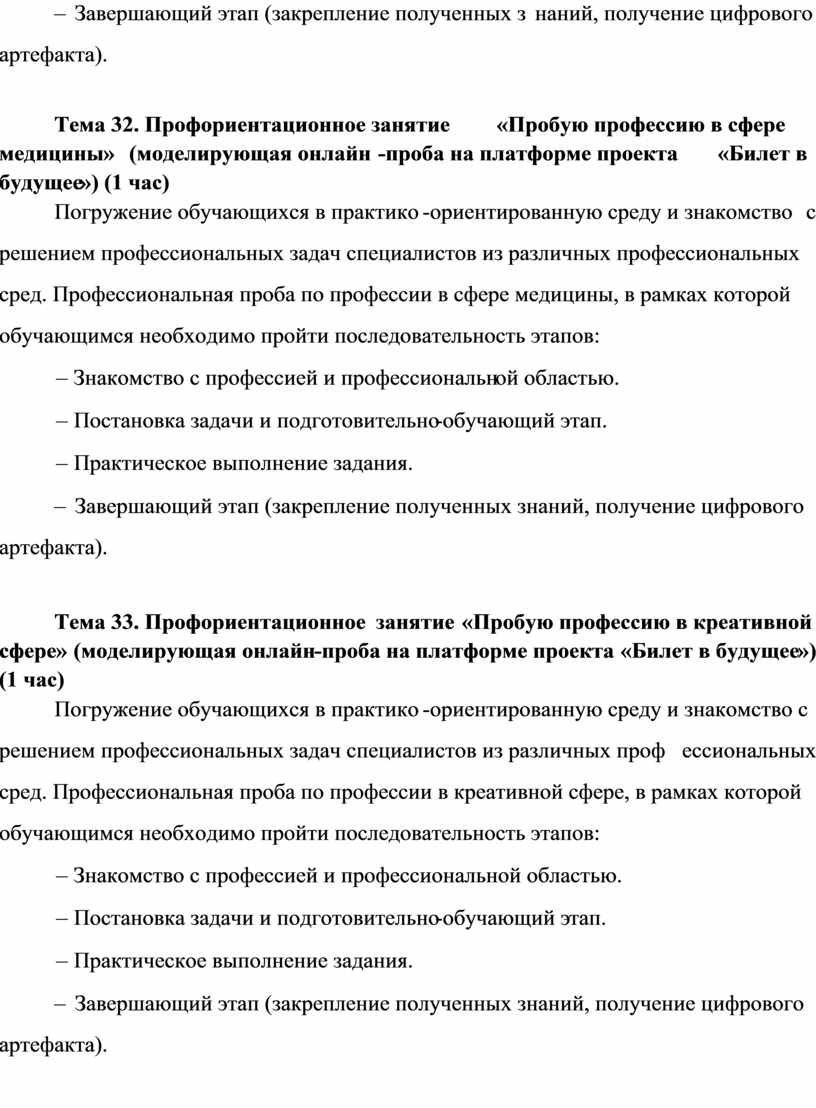 – Завершающий этап (закрепление полученных з наний, получение цифрового артефакта).

Тема 32. Профориентационное занятие «Пробую профессию в сфере медицины» (моделирующая онлайн -проба на платформе проекта «Билет в будущее») (1 час)

Погружение обучающихся в практико -ориентированную среду и знакомство с решением профессиональных задач специалистов из различных профессиональных сред. Профессиональная проба по профессии в сфере медицины, в рамках которой обучающимся необходимо пройти последовательность этапов:

– Знакомство с профессией и профессиональной областью.

– Постановка задачи и подготовительно-обучающий этап.

– Практическое выполнение задания.

– Завершающий этап (закрепление полученных знаний, получение цифрового артефакта).

Тема 33. Профориентационное занятие «Пробую профессию в креативной сфере» (моделирующая онлайн-проба на платформе проекта «Билет в будущее») (1 час)

Погружение обучающихся в практико -ориентированную среду и знакомство с решением профессиональных задач специалистов из различных проф ессиональных сред. Профессиональная проба по профессии в креативной сфере, в рамках которой обучающимся необходимо пройти последовательность этапов:

– Знакомство с профессией и профессиональной областью.

– Постановка задачи и подготовительно-обучающий этап.

– Практическое выполнение задания.

– Завершающий этап (закрепление полученных знаний, получение цифрового артефакта).